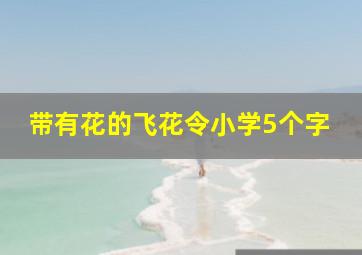 带有花的飞花令小学5个字